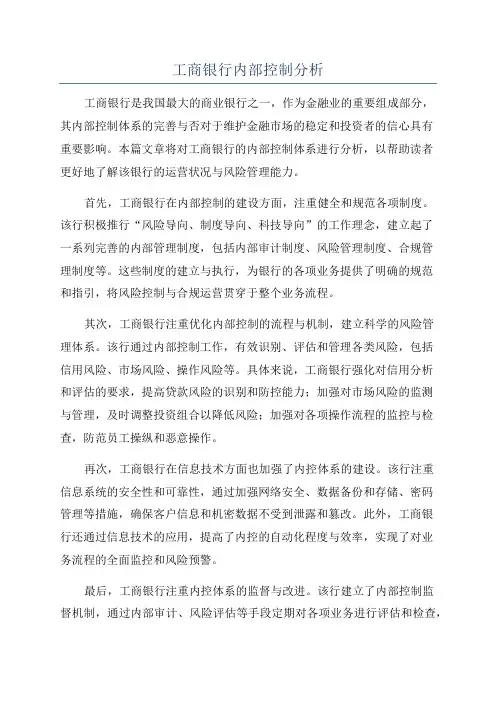 工商银行内部控制分析

工商银行是我国最大的商业银行之一，作为金融业的重要组成部分，其内部控制体系的完善与否对于维护金融市场的稳定和投资者的信心具有重要影响。本篇文章将对工商银行的内部控制体系进行分析，以帮助读者更好地了解该银行的运营状况与风险管理能力。

首先，工商银行在内部控制的建设方面，注重健全和规范各项制度。该行积极推行“风险导向、制度导向、科技导向”的工作理念，建立起了一系列完善的内部管理制度，包括内部审计制度、风险管理制度、合规管理制度等。这些制度的建立与执行，为银行的各项业务提供了明确的规范和指引，将风险控制与合规运营贯穿于整个业务流程。

其次，工商银行注重优化内部控制的流程与机制，建立科学的风险管理体系。该行通过内部控制工作，有效识别、评估和管理各类风险，包括信用风险、市场风险、操作风险等。具体来说，工商银行强化对信用分析和评估的要求，提高贷款风险的识别和防控能力；加强对市场风险的监测与管理，及时调整投资组合以降低风险；加强对各项操作流程的监控与检查，防范员工操纵和恶意操作。

再次，工商银行在信息技术方面也加强了内控体系的建设。该行注重信息系统的安全性和可靠性，通过加强网络安全、数据备份和存储、密码管理等措施，确保客户信息和机密数据不受到泄露和篡改。此外，工商银行还通过信息技术的应用，提高了内控的自动化程度与效率，实现了对业务流程的全面监控和风险预警。

最后，工商银行注重内控体系的监督与改进。该行建立了内部控制监督机制，通过内部审计、风险评估等手段定期对各项业务进行评估和检查，